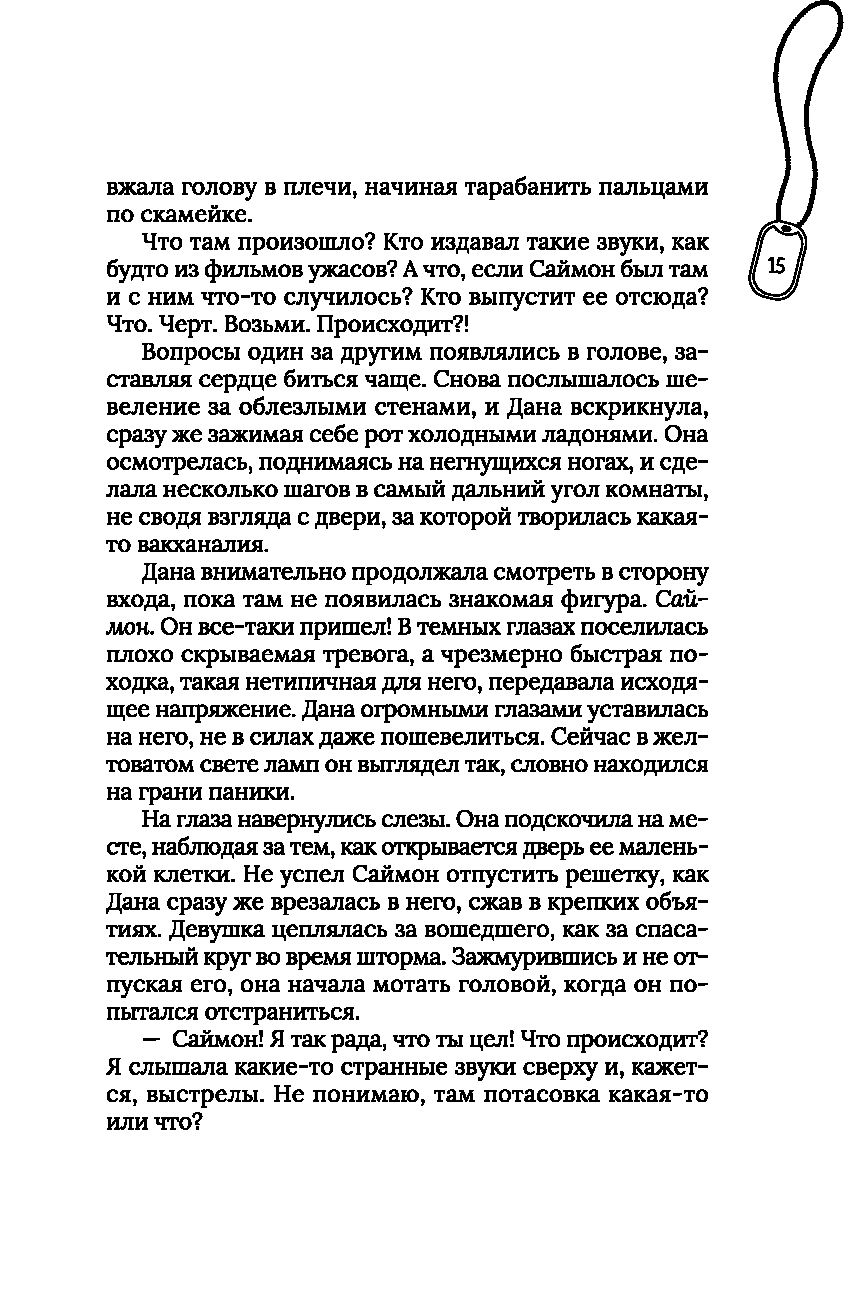 вжала голову в плечи, начиная тарабанить пальцами по скамейке.

Что там произошло? Кто издавал такие звуки, как будто из фильмов ужасов? А что, если Саймон был там и с ним что-то случилось? Кто выпустит ее отсюда? Что. Черт. Возьми. Происходит?!

15

Вопросы один за другим появлялись в голове, заставляя сердце биться чаще. Снова послышалось шевеление за облезлыми стенами, и Дана вскрикнула, сразу же зажимая себе рот холодными ладонями. Она осмотрелась, поднимаясь на негнущихся ногах, и сделала несколько шагов в самый дальний угол комнаты, не сводя взгляда с двери, за которой творилась какая-то вакханалия.

Дана внимательно продолжала смотреть в сторону входа, пока там не появилась знакомая фигура. Саймон. Он все-таки пришел! В темных глазах поселилась плохо скрываемая тревога, а чрезмерно быстрая походка, такая нетипичная для него, передавала исходящее напряжение. Дана огромными глазами уставилась на него, не в силах даже пошевелиться. Сейчас в желтоватом свете ламп он выглядел так, словно находился на грани паники.

На глаза навернулись слезы. Она подскочила на месте, наблюдая за тем, как открывается дверь ее маленькой клетки. Не успел Саймон отпустить решетку, как Дана сразу же врезалась в него, сжав в крепких объятиях. Девушка цеплялась за вошедшего, как за спасательный круг во время шторма. Зажмурившись и не отпуская его, она начала мотать головой, когда он попытался отстраниться.

— Саймон! Я так рада, что ты цел! Что происходит? Я слышала какие-то странные звуки сверху и, кажется, выстрелы. Не понимаю, там потасовка какая-то или что?